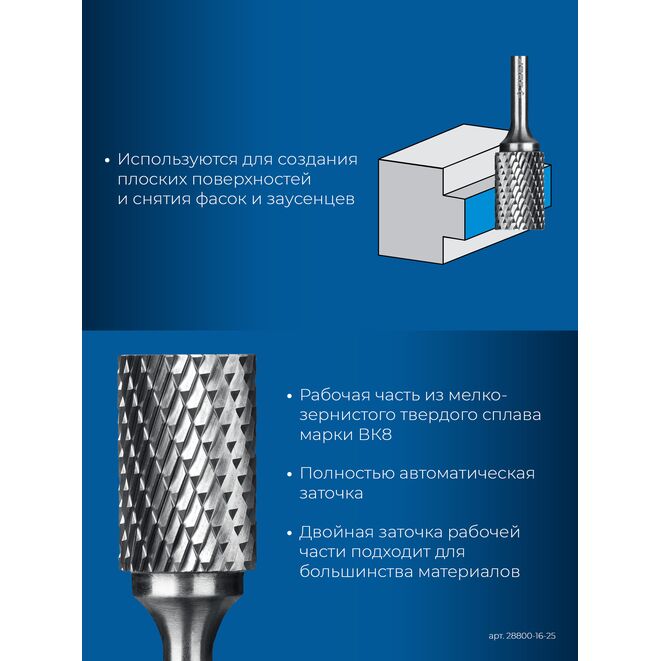 • Используются для создания плоских поверхностей и снятия фасок и заусенцев

• Рабочая часть из мелкозернистого твердого сплава марки ВК8

• Полностью автоматическая заточка

• Двойная заточка рабочей части подходит для большинства материалов

арт. 28800-16-25